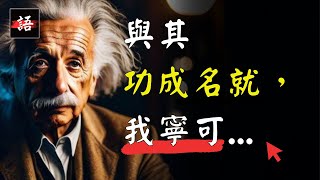 語

與其

功成名就，

我寧可...